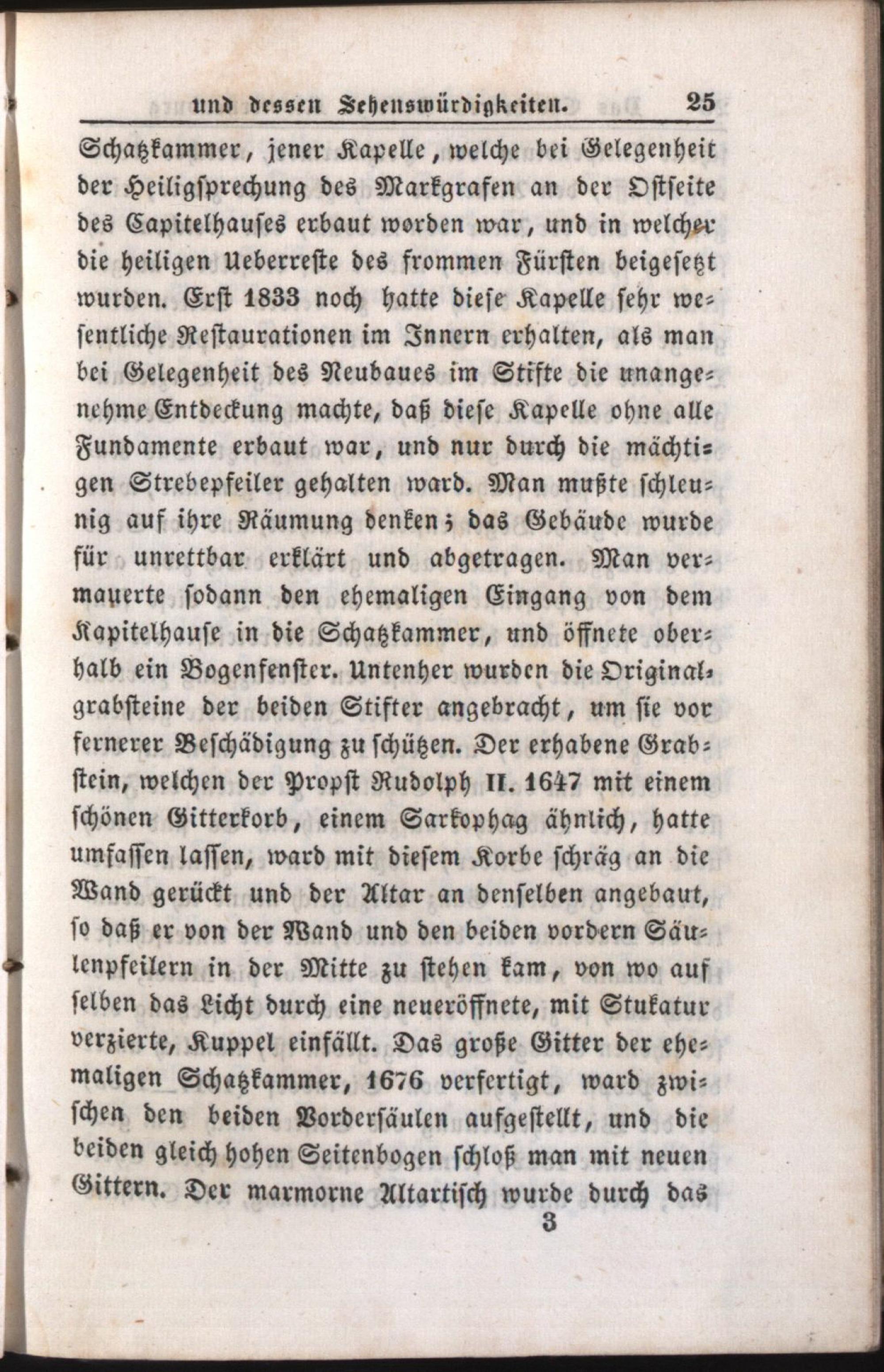 und dessen Sehenswürdigkeiten. 25

Schatzkammer, jener Kapelle, welche bei Gelegenheit der Heiligsprechung des Markgrafen an der Ostseite des Capitelhauses erbaut worden war, und in welcher die heiligen Ueberreste des frommen Fürsten beigesetzt wurden. Erst 1833 noch hatte diese Kapelle sehr wesentliche Restaurationen im Innern erhalten, als man bei Gelegenheit des Neubaues im Stifte die unangenehme Entdeckung machte, daß diese Kapelle ohne alle Fundamente erbaut war, und nur durch die mächtigen Strebepfeiler gehalten ward. Man mußte schleunig auf ihre Räumung denken; das Gebäude wurde für unrettbar erklärt und abgetragen. Man vermauerte sodann den ehemaligen Eingang von dem Kapitelhause in die Schatzkammer, und öffnete oberhalb ein Bogenfenster. Untenher wurden die Originalgrabsteine der beiden Stifter angebracht, um sie vor fernerer Beschädigung zu schützen. Der erhabene Grabstein, welchen der Propst Rudolph II. 1647 mit einem schönen Gitterkorb, einem Sarkophag ähnlich, hatte umfassen lassen, ward mit diesem Korbe schräg an die Wand gerückt und der Altar an denselben angebaut, so daß er von der Wand und den beiden vordern Säulenpfeilern in der Mitte zu stehen kam, von wo auf selben das Licht durch eine neueröffnete, mit Stukatur verzierte, Kuppel einfällt. Das große Gitter der ehemaligen Schatzkammer, 1676 verfertigt, ward zwischen den beiden Vordersäulen aufgestellt, und die beiden gleich hohen Seitenbogen schloß man mit neuen Gittern. Der marmorne Altartisch wurde durch das

3